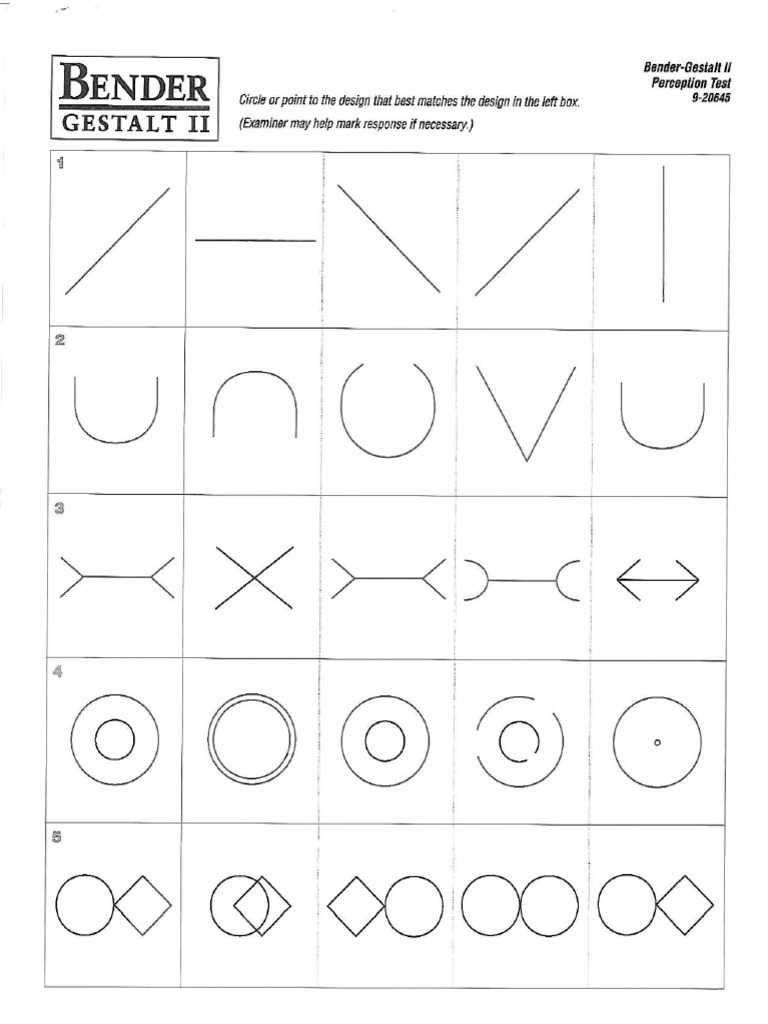 BENDER
GESTALT II

Circle or point to the design that best matches the design in the left box.
(Examiner may help mark response if necessary.)

Bender-Gestalt II
Perception Test
9-20645

1

2

3

4

5